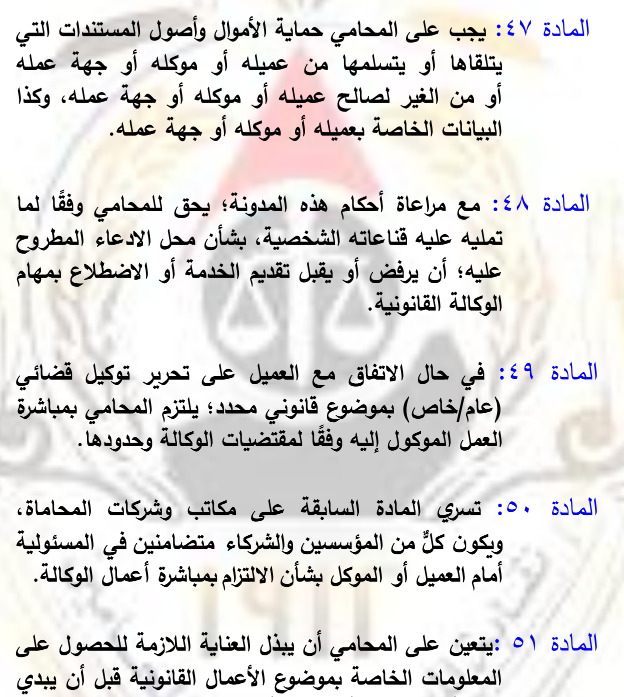 المادة ٤٧: يجب على المحامي حماية الأموال وأصول المستندات التي يتلقاها أو يتسلمها من عميله أو موكله أو جهة عمله أو من الغير لصالح عميله أو موكله أو جهة عمله، وكذا البيانات الخاصة بعميله أو موكله أو جهة عمله.

المادة ٤٨: مع مراعاة أحكام هذه المدونة؛ يحق للمحامي وفقًا لما تمليه عليه قناعاته الشخصية، بشأن محل الادعاء المطروح عليه؛ أن يرفض أو يقبل تقديم الخدمة أو الاضطلاع بمهام الوكالة القانونية.

المادة ٤٩: في حال الاتفاق مع العميل على تحرير توكيل قضائي (عام/خاص) بموضوع قانوني محدد؛ يلتزم المحامي بمباشرة العمل الموكول إليه وفقًا لمقتضيات الوكالة وحدودها.

المادة ٥٠: تسري المادة السابقة على مكاتب وشركات المحاماة، ويكون كلٌّ من المؤسسين والشركاء متضامنين في المسئولية أمام العميل أو الموكل بشأن الالتزام بمباشرة أعمال الوكالة.

المادة ٥١ :يتعين على المحامي أن يبذل العناية اللازمة للحصول على المعلومات الخاصة بموضوع الأعمال القانونية قبل أن يبدي